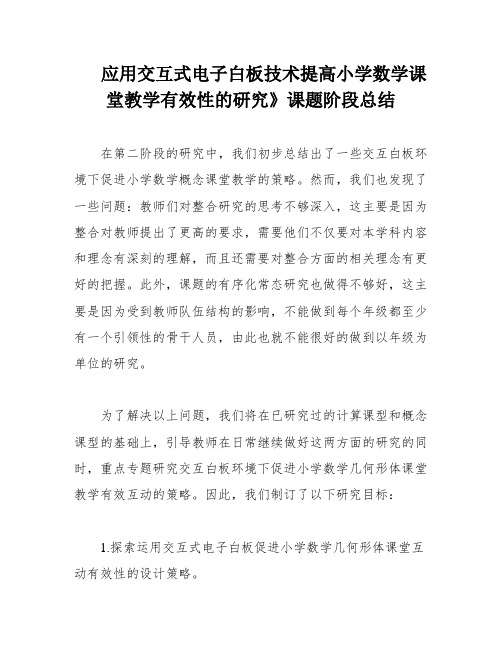 应用交互式电子白板技术提高小学数学课堂教学有效性的研究》课题阶段总结

在第二阶段的研究中，我们初步总结出了一些交互白板环境下促进小学数学概念课堂教学的策略。然而，我们也发现了一些问题：教师们对整合研究的思考不够深入，这主要是因为整合对教师提出了更高的要求，需要他们不仅要对本学科内容和理念有深刻的理解，而且还需要对整合方面的相关理念有更好的把握。此外，课题的有序化常态研究也做得不够好，这主要是因为受到教师队伍结构的影响，不能做到每个年级都至少有一个引领性的骨干人员，由此也就不能很好的做到以年级为单位的研究。

为了解决以上问题，我们将在已研究过的计算课型和概念课型的基础上，引导教师在日常继续做好这两方面的研究的同时，重点专题研究交互白板环境下促进小学数学几何形体课堂教学有效互动的策略。因此，我们制订了以下研究目标：

1.探索运用交互式电子白板促进小学数学几何形体课堂互动有效性的设计策略。